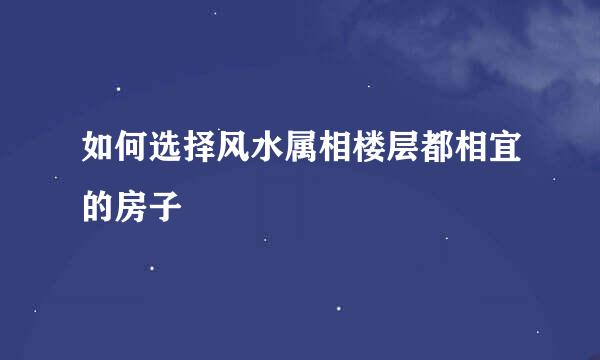 如何选择风水属相楼层都相宜的房子